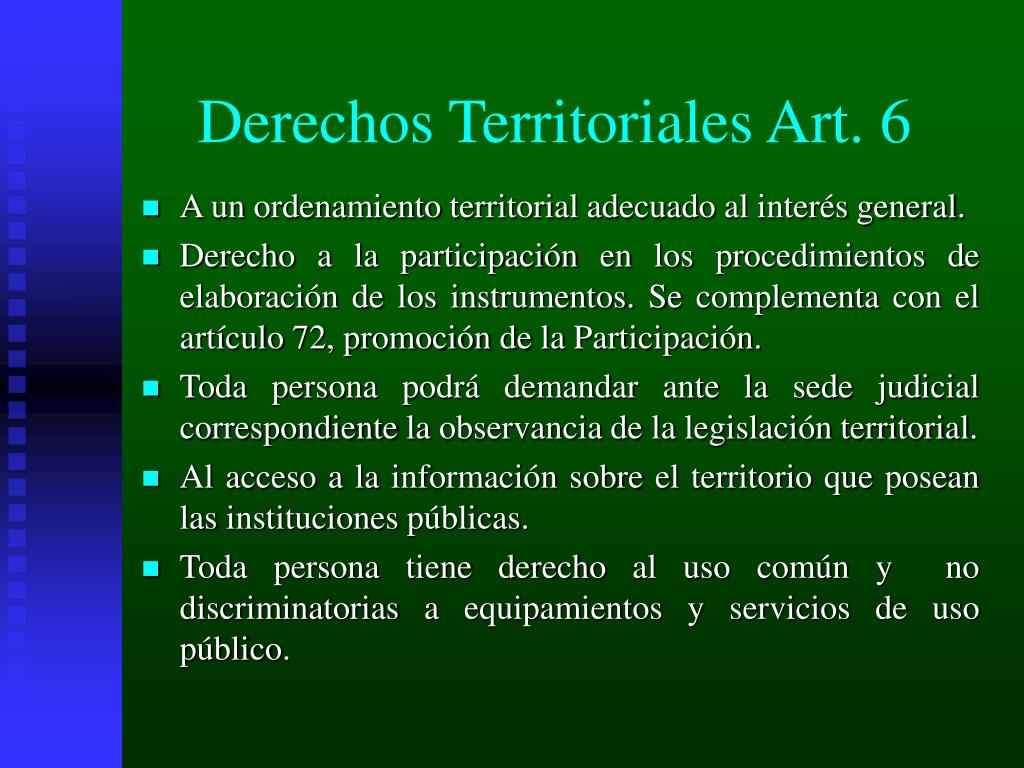 Derechos Territoriales Art. 6

- A un ordenamiento territorial adecuado al interés general.
- Derecho a la participación en los procedimientos de elaboración de los instrumentos. Se complementa con el artículo 72, promoción de la Participación.
- Toda persona podrá demandar ante la sede judicial correspondiente la observancia de la legislación territorial.
- Al acceso a la información sobre el territorio que posean las instituciones públicas.
- Toda persona tiene derecho al uso común y no discriminatorias a equipamientos y servicios de uso público.